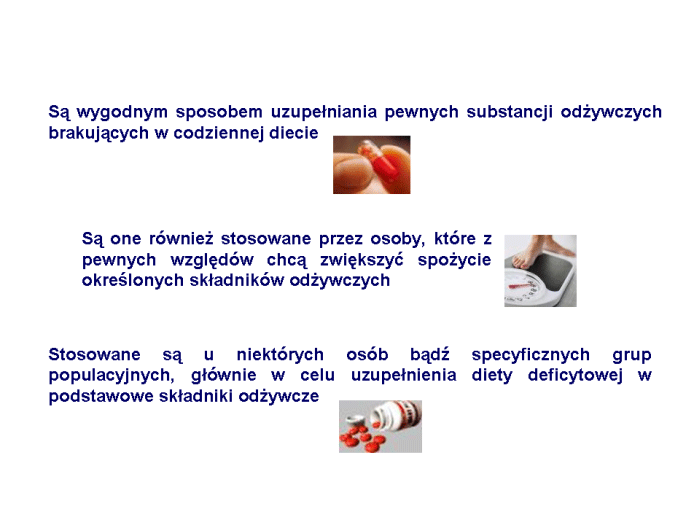 Są wygodnym sposobem uzupełniania pewnych substancji odżywczych brakujących w codziennej diecie

Są one również stosowane przez osoby, które z pewnych względów chcą zwiększyć spożycie określonych składników odżywczych

Stosowane są u niektórych osób bądź specyficznych grup populacyjnych, głównie w celu uzupełnienia diety deficytowej w podstawowe składniki odżywcze